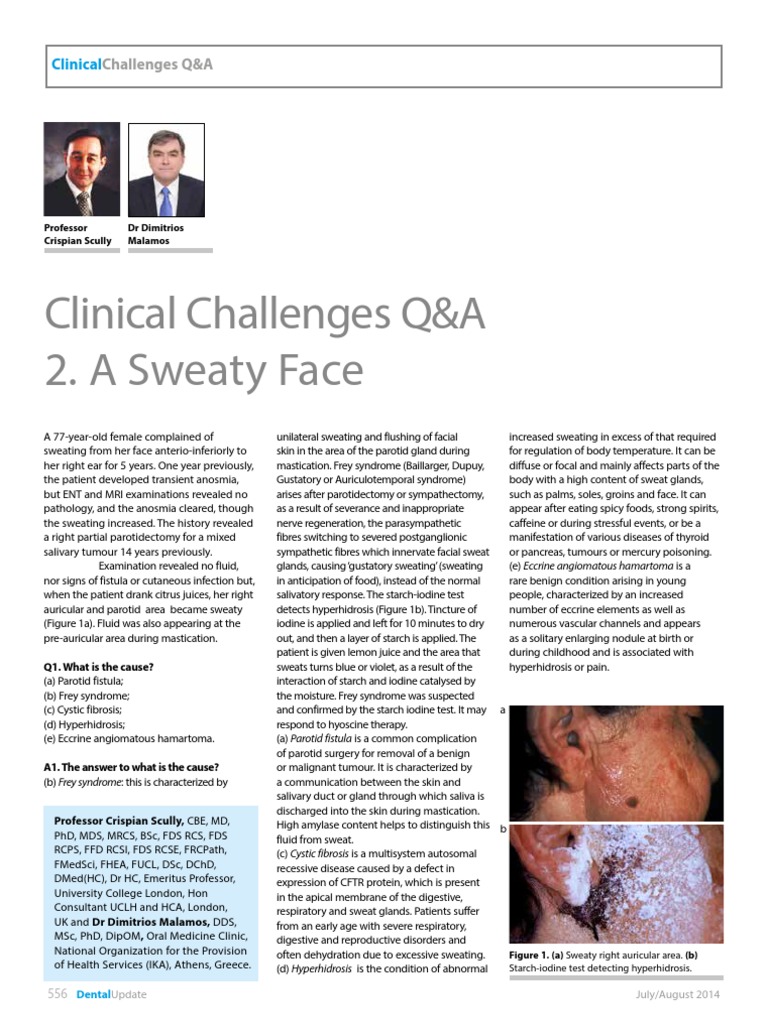 ClinicalChallenges Q&A

Professor Crispian Scully

Dr Dimitrios Malamos

Clinical Challenges Q&A
2. A Sweaty Face

A 77-year-old female complained of sweating from her face anterio-inferiorly to her right ear for 5 years. One year previously, the patient developed transient anosmia, but ENT and MRI examinations revealed no pathology, and the anosmia cleared, though the sweating increased. The history revealed a right partial parotidectomy for a mixed salivary tumour 14 years previously.

Examination revealed no fluid, nor signs of fistula or cutaneous infection but, when the patient drank citrus juices, her right auricular and parotid area became sweaty (Figure 1a). Fluid was also appearing at the pre-auricular area during mastication.

Q1. What is the cause?
(a) Parotid fistula;
(b) Frey syndrome;
(c) Cystic fibrosis;
(d) Hyperhidrosis;
(e) Eccrine angiomatous hamartoma.

A1. The answer to what is the cause?
(b) Frey syndrome: this is characterized by

Professor Crispian Scully, CBE, MD, PhD, MDS, MRCS, BSc, FDS RCS, FDS RCPS, FFD RCSI, FDS RCSE, FRCPath, FMedSci, FHEA, FUCL, DSc, DChD, DMed(HC), Dr HC, Emeritus Professor, University College London, Hon Consultant UCLH and HCA, London, UK and Dr Dimitrios Malamos, DDS, MSc, PhD, DipOM, Oral Medicine Clinic, National Organization for the Provision of Health Services (IKA), Athens, Greece.

unilateral sweating and flushing of facial skin in the area of the parotid gland during mastication. Frey syndrome (Baillarger, Dupuy, Gustatory or Auriculotemporal syndrome) arises after parotidectomy or sympathectomy, as a result of severance and inappropriate nerve regeneration, the parasympathetic fibres switching to severed postganglionic sympathetic fibres which innervate facial sweat glands, causing 'gustatory sweating' (sweating in anticipation of food), instead of the normal salivatory response. The starch-iodine test detects hyperhidrosis (Figure 1b). Tincture of iodine is applied and left for 10 minutes to dry out, and then a layer of starch is applied. The patient is given lemon juice and the area that sweats turns blue or violet, as a result of the interaction of starch and iodine catalysed by the moisture. Frey syndrome was suspected and confirmed by the starch iodine test. It may respond to hyoscine therapy.
(a) Parotid fistula is a common complication of parotid surgery for removal of a benign or malignant tumour. It is characterized by a communication between the skin and salivary duct or gland through which saliva is discharged into the skin during mastication. High amylase content helps to distinguish this fluid from sweat.
(c) Cystic fibrosis is a multisystem autosomal recessive disease caused by a defect in expression of CFTR protein, which is present in the apical membrane of the digestive, respiratory and sweat glands. Patients suffer from an early age with severe respiratory, digestive and reproductive disorders and often dehydration due to excessive sweating.
(d) Hyperhidrosis is the condition of abnormal

increased sweating in excess of that required for regulation of body temperature. It can be diffuse or focal and mainly affects parts of the body with a high content of sweat glands, such as palms, soles, groins and face. It can appear after eating spicy foods, strong spirits, caffeine or during stressful events, or be a manifestation of various diseases of thyroid or pancreas, tumours or mercury poisoning.
(e) Eccrine angiomatous hamartoma is a rare benign condition arising in young people, characterized by an increased number of eccrine elements as well as numerous vascular channels and appears as a solitary enlarging nodule at birth or during childhood and is associated with hyperhidrosis or pain.

a

b

Figure 1. (a) Sweaty right auricular area. (b) Starch-iodine test detecting hyperhidrosis.

556 DentalUpdate

July/August 2014